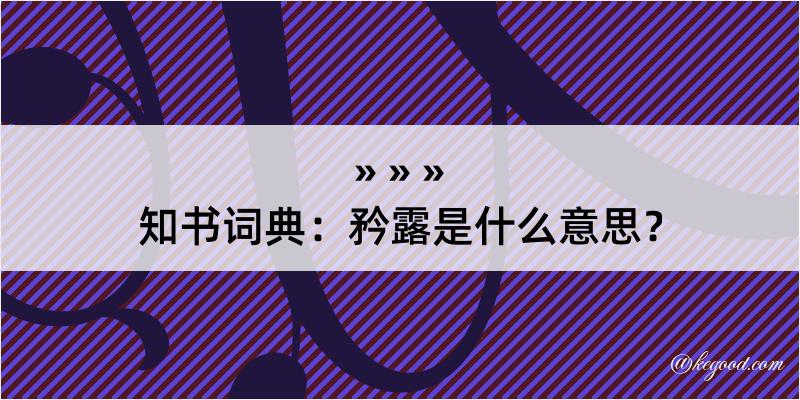 » » »

知书词典：矜露是什么意思？

@kegood.com